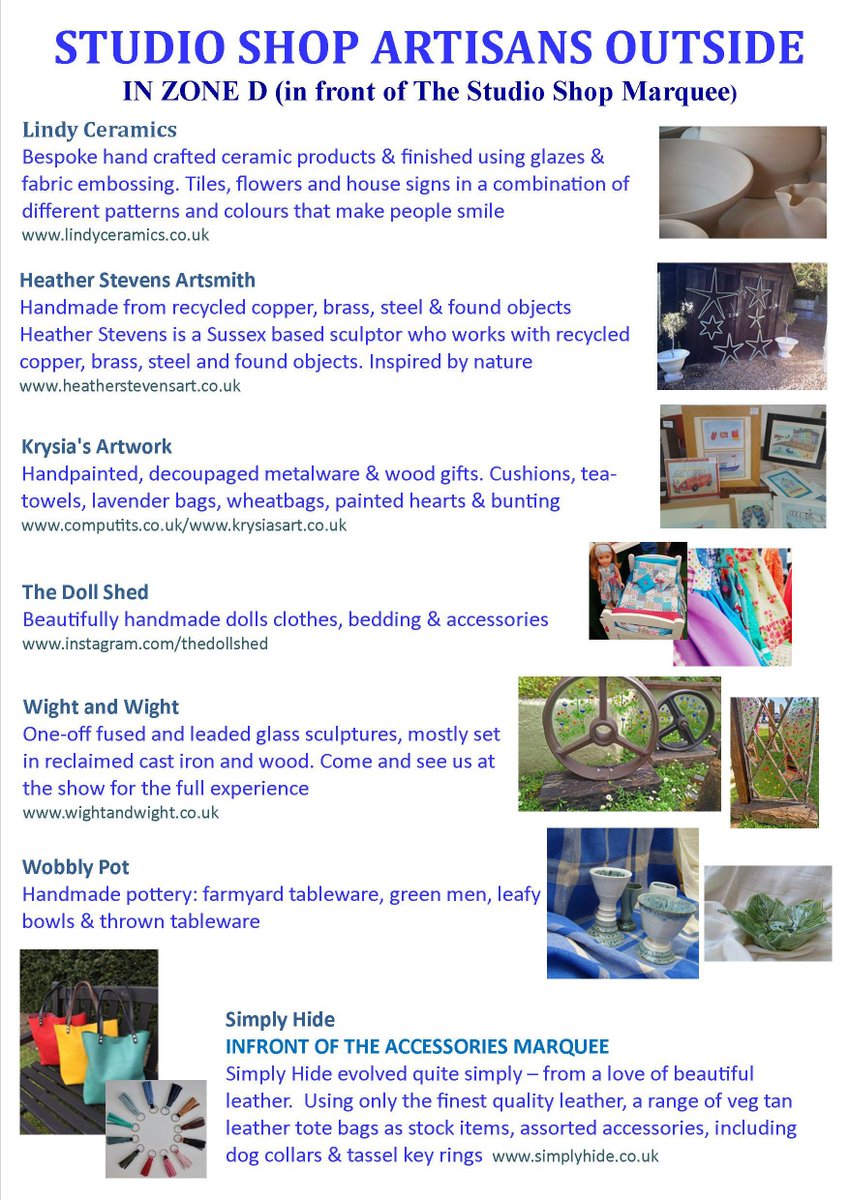 STUDIO SHOP ARTISANS OUTSIDE
IN ZONE D (in front of The Studio Shop Marquee)

Lindy Ceramics
Bespoke hand crafted ceramic products & finished using glazes & fabric embossing. Tiles, flowers and house signs in a combination of different patterns and colours that make people smile
www.lindyceramics.co.uk

Heather Stevens Artsmith
Handmade from recycled copper, brass, steel & found objects Heather Stevens is a Sussex based sculptor who works with recycled copper, brass, steel and found objects. Inspired by nature
www.heatherstevensart.co.uk

Krysia's Artwork
Handpainted, decoupaged metalware & wood gifts. Cushions, tea-towels, lavender bags, wheatbags, painted hearts & bunting
www.computits.co.uk/www.krysiasart.co.uk

The Doll Shed
Beautifully handmade dolls clothes, bedding & accessories
www.instagram.com/thedollshed

Wight and Wight
One-off fused and leaded glass sculptures, mostly set in reclaimed cast iron and wood. Come and see us at the show for the full experience
www.wightandwight.co.uk

Wobbly Pot
Handmade pottery: farmyard tableware, green men, leafy bowls & thrown tableware

Simply Hide
INFRONT OF THE ACCESSORIES MARQUEE
Simply Hide evolved quite simply – from a love of beautiful leather. Using only the finest quality leather, a range of veg tan leather tote bags as stock items, assorted accessories, including dog collars & tassel key rings www.simplyhide.co.uk